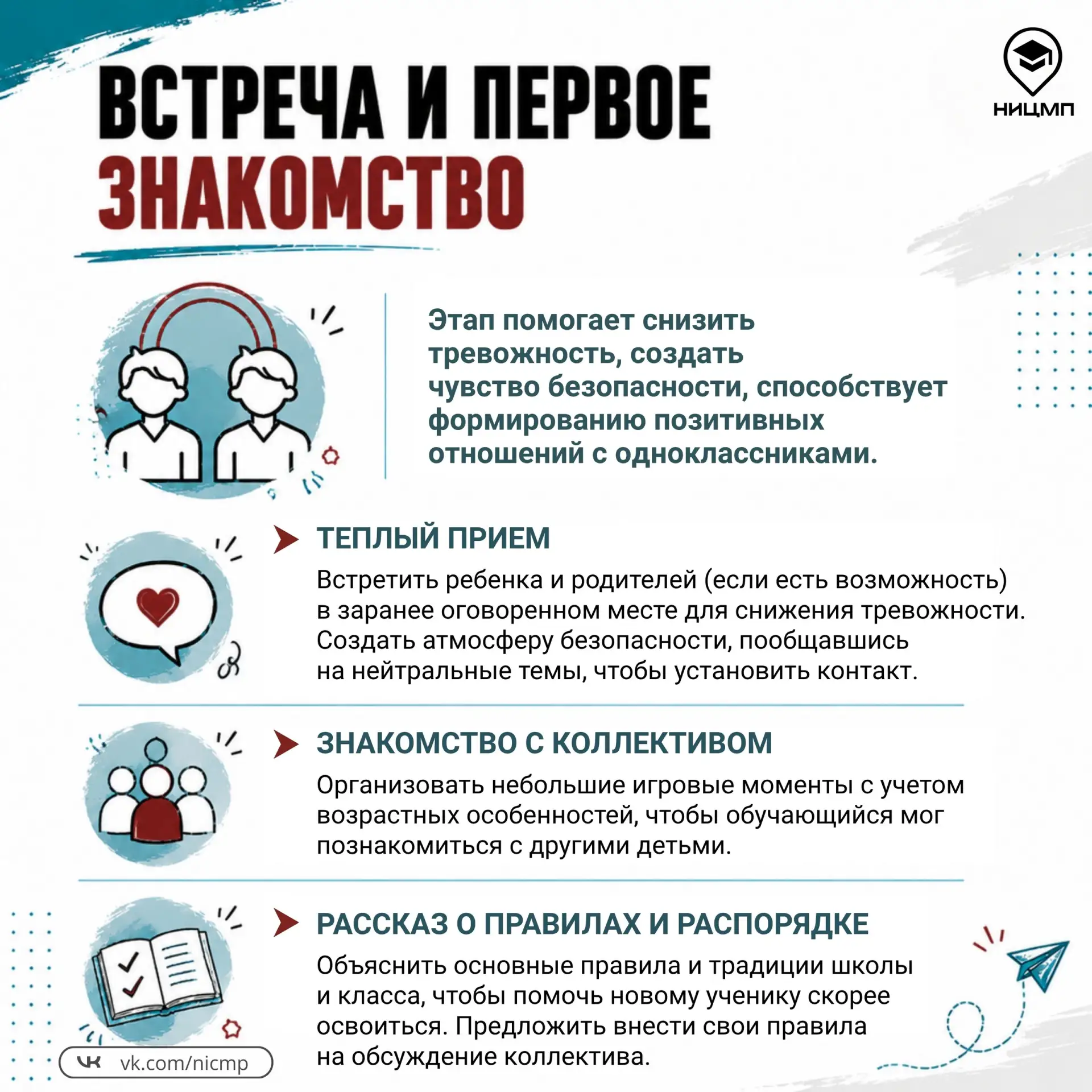 НИЦМП

ВСТРЕЧА И ПЕРВОЕ ЗНАКОМСТВО

Этап помогает снизить тревожность, создать чувство безопасности, способствует формированию позитивных отношений с одноклассниками.

ТЕПЛЫЙ ПРИЕМ

Встретить ребенка и родителей (если есть возможность) в заранее оговоренном месте для снижения тревожности. Создать атмосферу безопасности, пообщавшись на нейтральные темы, чтобы установить контакт.

ЗНАКОМСТВО С КОЛЛЕКТИВОМ

Организовать небольшие игровые моменты с учетом возрастных особенностей, чтобы обучающийся мог познакомиться с другими детьми.

РАССКАЗ О ПРАВИЛАХ И РАСПОРЯДКЕ

Объяснить основные правила и традиции школы и класса, чтобы помочь новому ученику скорее освоиться. Предложить внести свои правила на обсуждение коллектива.

vk.com/nicmp